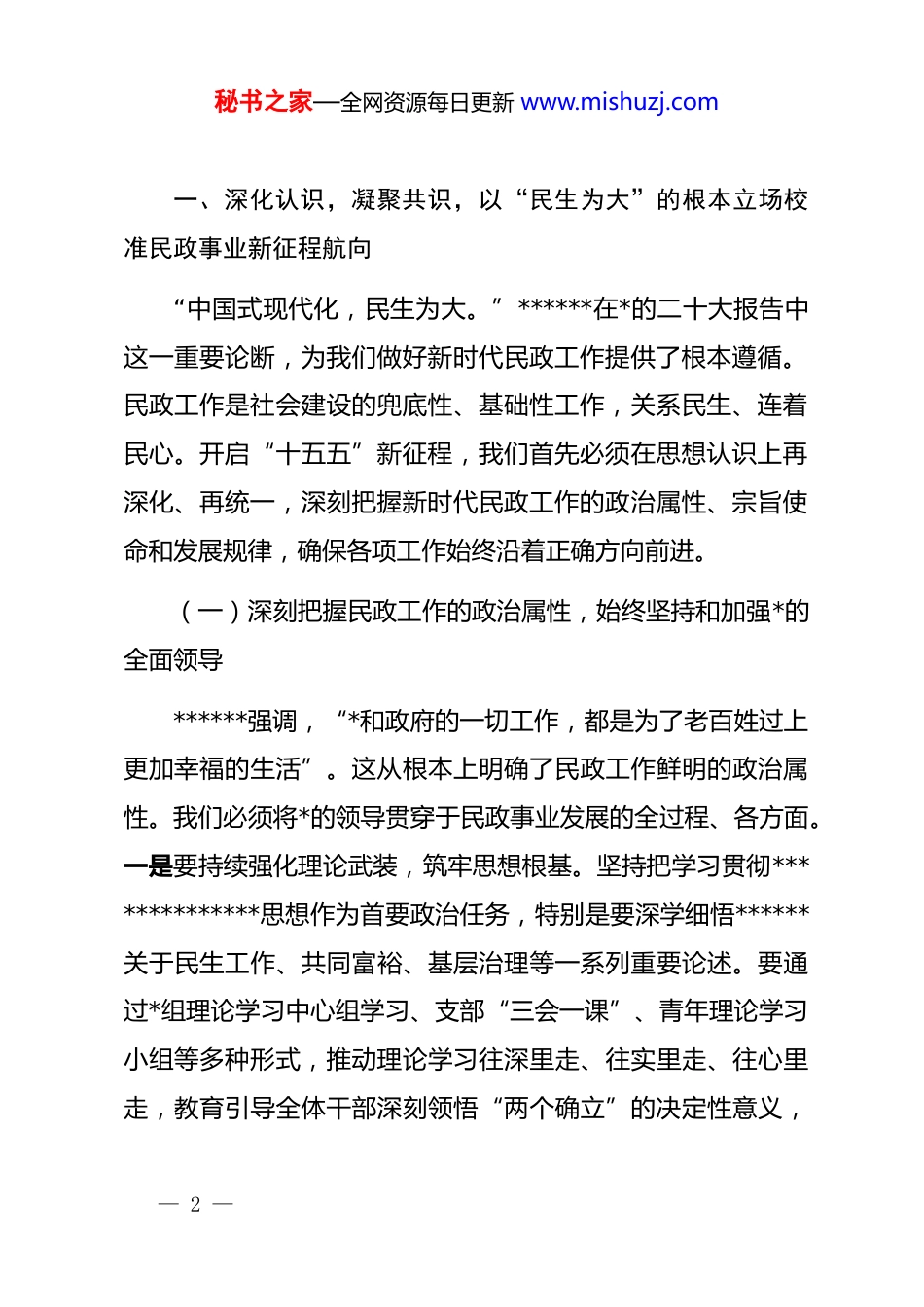 秘书之家—全网资源每日更新 www.mishuzj.com

一、深化认识，凝聚共识，以“民生为大”的根本立场校准民政事业新征程航向

“中国式现代化，民生为大。”******在*的二十大报告中这一重要论断，为我们做好新时代民政工作提供了根本遵循。民政工作是社会建设的兜底性、基础性工作，关系民生、连着民心。开启“十五五”新征程，我们首先必须在思想认识上再深化、再统一，深刻把握新时代民政工作的政治属性、宗旨使命和发展规律，确保各项工作始终沿着正确方向前进。

（一）深刻把握民政工作的政治属性，始终坚持和加强*的全面领导

******强调，“*和政府的一切工作，都是为了老百姓过上更加幸福的生活”。这从根本上明确了民政工作鲜明的政治属性。我们必须将*的领导贯穿于民政事业发展的全过程、各方面。一是要持续强化理论武装，筑牢思想根基。坚持把学习贯彻**************思想作为首要政治任务，特别是要深学细悟******关于民生工作、共同富裕、基层治理等一系列重要论述。要通过*组理论学习中心组学习、支部“三会一课”、青年理论学习小组等多种形式，推动理论学习往深里走、往实里走、往心里走，教育引导全体干部深刻领悟“两个确立”的决定性意义，

— 2 —